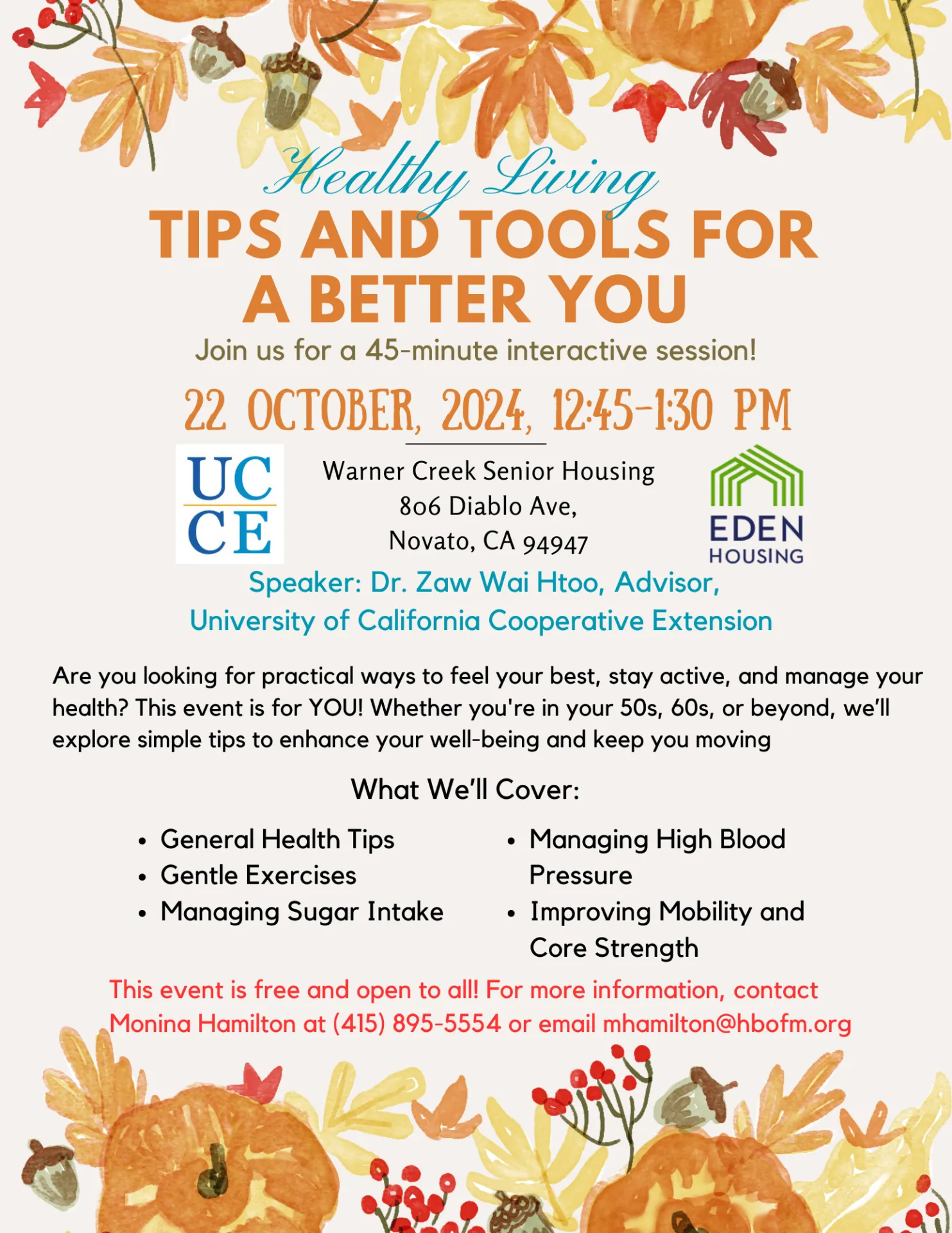 Healthy Living
TIPS AND TOOLS FOR
A BETTER YOU

Join us for a 45-minute interactive session!

22 OCTOBER, 2024, 12:45-1:30 PM

UC
CE

Warner Creek Senior Housing
806 Diablo Ave,
Novato, CA 94947

EDEN
HOUSING

Speaker: Dr. Zaw Wai Htoo, Advisor,
University of California Cooperative Extension

Are you looking for practical ways to feel your best, stay active, and manage your health? This event is for YOU! Whether you're in your 50s, 60s, or beyond, we'll explore simple tips to enhance your well-being and keep you moving

What We'll Cover:

• General Health Tips
• Gentle Exercises
• Managing Sugar Intake

• Managing High Blood Pressure
• Improving Mobility and Core Strength

This event is free and open to all! For more information, contact Monina Hamilton at (415) 895-5554 or email mhamilton@hbofm.org